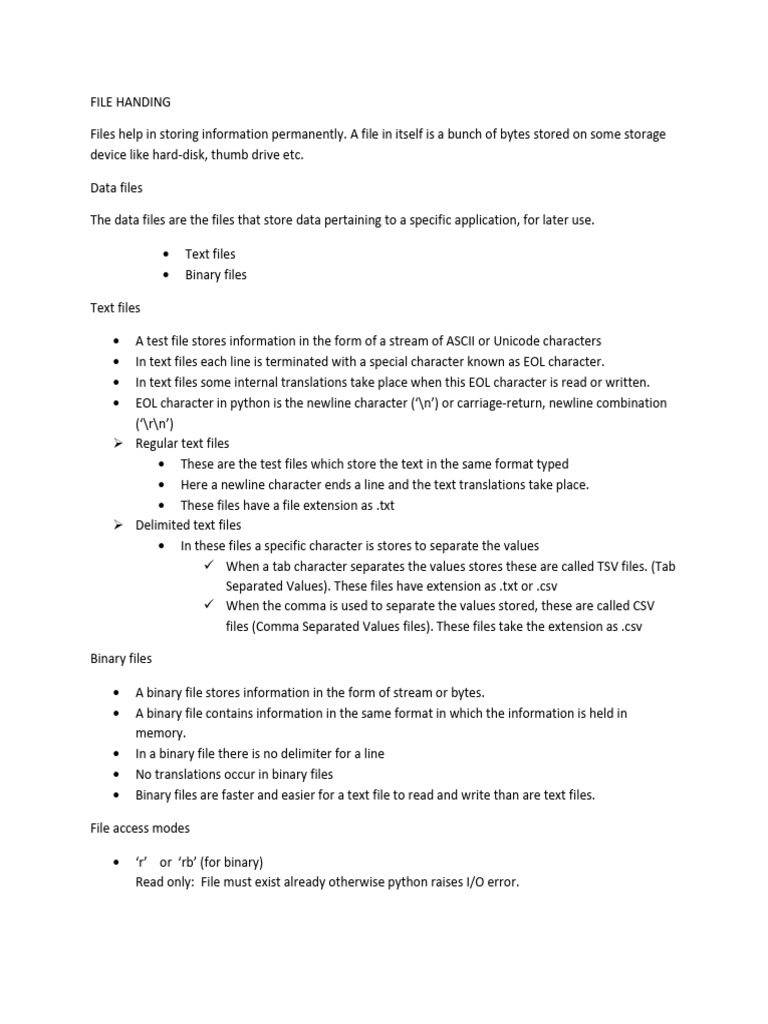 FILE HANDING

Files help in storing information permanently. A file in itself is a bunch of bytes stored on some storage device like hard-disk, thumb drive etc.

Data files

The data files are the files that store data pertaining to a specific application, for later use.

- Text files
- Binary files

Text files

- A test file stores information in the form of a stream of ASCII or Unicode characters
- In text files each line is terminated with a special character known as EOL character.
- In text files some internal translations take place when this EOL character is read or written.
- EOL character in python is the newline character ('\n') or carriage-return, newline combination ('\r\n')

➢ Regular text files
  - These are the test files which store the text in the same format typed
  - Here a newline character ends a line and the text translations take place.
  - These files have a file extension as .txt

➢ Delimited text files
  - In these files a specific character is stores to separate the values
    ✓ When a tab character separates the values stores these are called TSV files. (Tab Separated Values). These files have extension as .txt or .csv
    ✓ When the comma is used to separate the values stored, these are called CSV files (Comma Separated Values files). These files take the extension as .csv

Binary files

- A binary file stores information in the form of stream or bytes.
- A binary file contains information in the same format in which the information is held in memory.
- In a binary file there is no delimiter for a line
- No translations occur in binary files
- Binary files are faster and easier for a text file to read and write than are text files.

File access modes

- 'r' or 'rb' (for binary)
  Read only: File must exist already otherwise python raises I/O error.